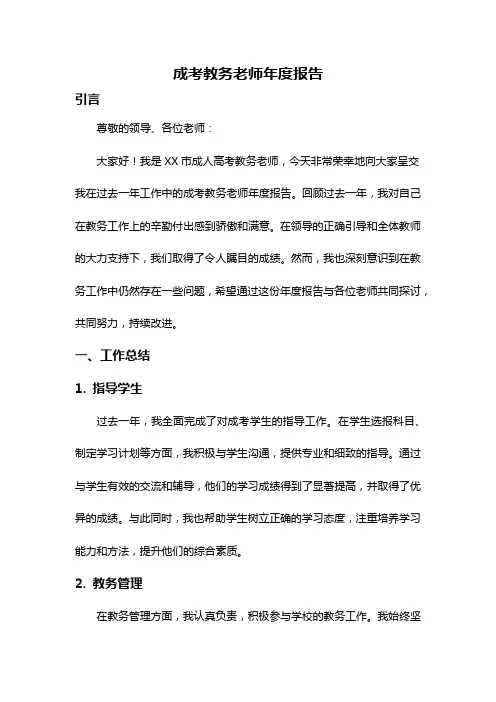 成考教务老师年度报告

引言

尊敬的领导、各位老师：

大家好！我是XX市成人高考教务老师，今天非常荣幸地向大家呈交我在过去一年工作中的成考教务老师年度报告。回顾过去一年，我对自己在教务工作上的辛勤付出感到骄傲和满意。在领导的正确引导和全体教师的大力支持下，我们取得了令人瞩目的成绩。然而，我也深刻意识到在教务工作中仍然存在一些问题，希望通过这份年度报告与各位老师共同探讨，共同努力，持续改进。

一、工作总结

1. 指导学生

过去一年，我全面完成了对成考学生的指导工作。在学生选报科目、制定学习计划等方面，我积极与学生沟通，提供专业和细致的指导。通过与学生有效的交流和辅导，他们的学习成绩得到了显著提高，并取得了优异的成绩。与此同时，我也帮助学生树立正确的学习态度，注重培养学习能力和方法，提升他们的综合素质。

2. 教务管理

在教务管理方面，我认真负责，积极参与学校的教务工作。我始终坚